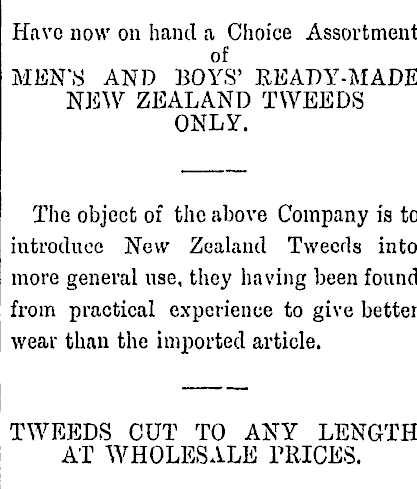 Have now on hand a Choice Assortment of MEN'S AND BOYS' READY-MADE NEW ZEALAND TWEEDS ONLY.

The object of the above Company is to introduce New Zealand Tweeds into more general use, they having been found from practical experience to give better wear than the imported article.

TWEEDS CUT TO ANY LENGTH AT WHOLESALE PRICES.